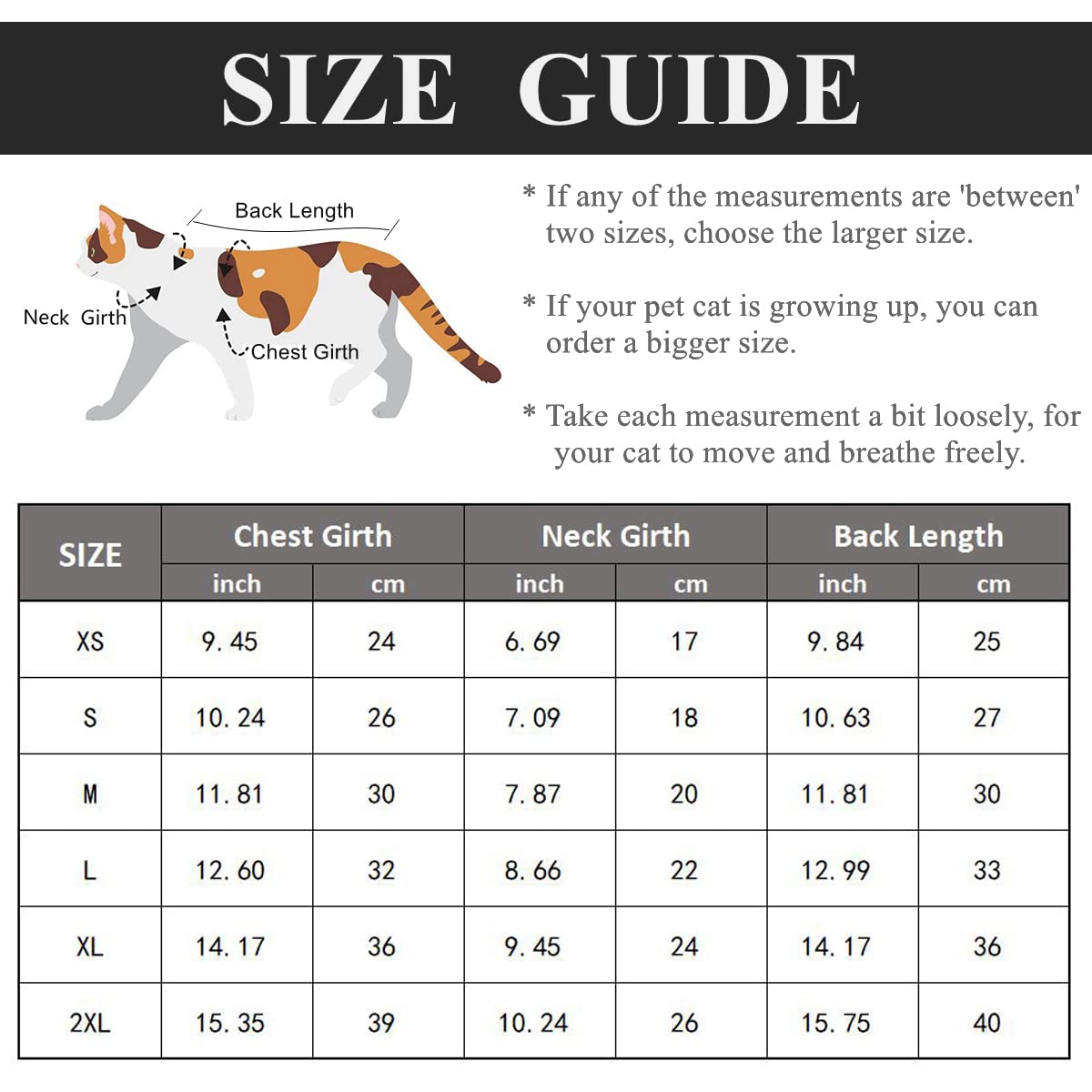 SIZE GUIDE

Back Length
Neck Girth
Chest Girth

* If any of the measurements are 'between' two sizes, choose the larger size.

* If your pet cat is growing up, you can order a bigger size.

* Take each measurement a bit loosely, for your cat to move and breathe freely.

| SIZE | Chest Girth inch | Chest Girth cm | Neck Girth inch | Neck Girth cm | Back Length inch | Back Length cm |
|---|---|---|---|---|---|---|
| XS | 9. 45 | 24 | 6. 69 | 17 | 9. 84 | 25 |
| S | 10. 24 | 26 | 7. 09 | 18 | 10. 63 | 27 |
| M | 11. 81 | 30 | 7. 87 | 20 | 11. 81 | 30 |
| L | 12. 60 | 32 | 8. 66 | 22 | 12. 99 | 33 |
| XL | 14. 17 | 36 | 9. 45 | 24 | 14. 17 | 36 |
| 2XL | 15. 35 | 39 | 10. 24 | 26 | 15. 75 | 40 |